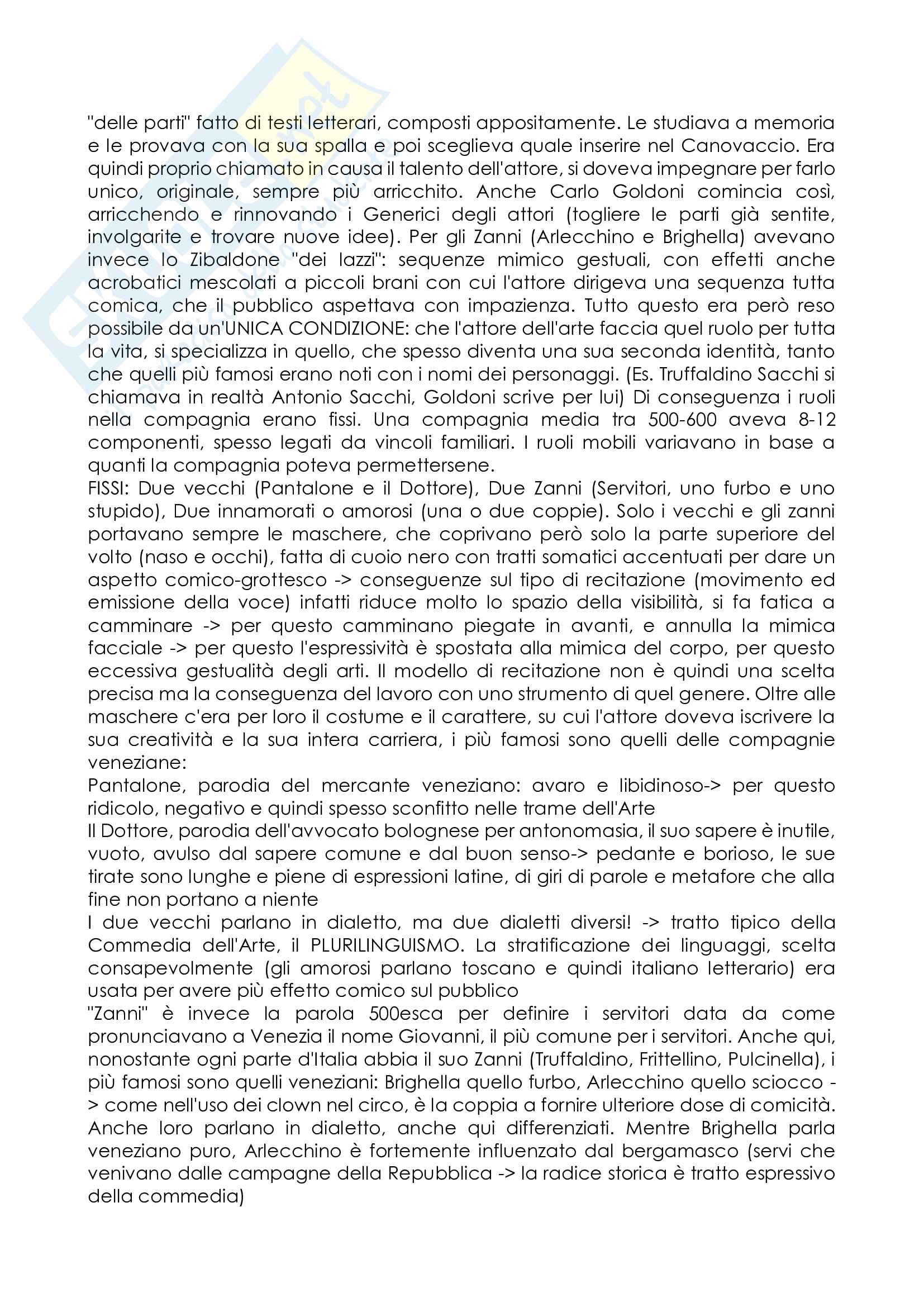 "delle parti" fatto di testi letterari, composti appositamente. Le studiava a memoria e le provava con la sua spalla e poi sceglieva quale inserire nel Canovaccio. Era quindi proprio chiamato in causa il talento dell'attore, si doveva impegnare per farlo unico, originale, sempre più arricchito. Anche Carlo Goldoni comincia così, arricchendo e rinnovando i Generici degli attori (togliere le parti già sentite, involgarite e trovare nuove idee). Per gli Zanni (Arlecchino e Brighella) avevano invece lo Zibaldone "dei lazzi": sequenze mimico gestuali, con effetti anche acrobatici mescolati a piccoli brani con cui l'attore dirigeva una sequenza tutta comica, che il pubblico aspettava con impazienza. Tutto questo era però reso possibile da un'UNICA CONDIZIONE: che l'attore dell'arte faccia quel ruolo per tutta la vita, si specializza in quello, che spesso diventa una sua seconda identità, tanto che quelli più famosi erano noti con i nomi dei personaggi. (Es. Truffaldino Sacchi si chiamava in realtà Antonio Sacchi, Goldoni scrive per lui) Di conseguenza i ruoli nella compagnia erano fissi. Una compagnia media tra 500-600 aveva 8-12 componenti, spesso legati da vincoli familiari. I ruoli mobili variavano in base a quanti la compagnia poteva permettersene.
FISSI: Due vecchi (Pantalone e il Dottore), Due Zanni (Servitori, uno furbo e uno stupido), Due innamorati o amorosi (una o due coppie). Solo i vecchi e gli zanni portavano sempre le maschere, che coprivano però solo la parte superiore del volto (naso e occhi), fatta di cuoio nero con tratti somatici accentuati per dare un aspetto comico-grottesco -> conseguenze sul tipo di recitazione (movimento ed emissione della voce) infatti riduce molto lo spazio della visibilità, si fa fatica a camminare -> per questo camminano piegate in avanti, e annulla la mimica facciale -> per questo l'espressività è spostata alla mimica del corpo, per questo eccessiva gestualità degli arti. Il modello di recitazione non è quindi una scelta precisa ma la conseguenza del lavoro con uno strumento di quel genere. Oltre alle maschere c'era per loro il costume e il carattere, su cui l'attore doveva iscrivere la sua creatività e la sua intera carriera, i più famosi sono quelli delle compagnie veneziane:
Pantalone, parodia del mercante veneziano: avaro e libidinoso-> per questo ridicolo, negativo e quindi spesso sconfitto nelle trame dell'Arte
Il Dottore, parodia dell'avvocato bolognese per antonomasia, il suo sapere è inutile, vuoto, avulso dal sapere comune e dal buon senso-> pedante e borioso, le sue tirate sono lunghe e piene di espressioni latine, di giri di parole e metafore che alla fine non portano a niente
I due vecchi parlano in dialetto, ma due dialetti diversi! -> tratto tipico della Commedia dell'Arte, il PLURILINGUISMO. La stratificazione dei linguaggi, scelta consapevolmente (gli amorosi parlano toscano e quindi italiano letterario) era usata per avere più effetto comico sul pubblico
"Zanni" è invece la parola 500esca per definire i servitori data da come pronunciavano a Venezia il nome Giovanni, il più comune per i servitori. Anche qui, nonostante ogni parte d'Italia abbia il suo Zanni (Truffaldino, Frittellino, Pulcinella), i più famosi sono quelli veneziani: Brighella quello furbo, Arlecchino quello sciocco -> come nell'uso dei clown nel circo, è la coppia a fornire ulteriore dose di comicità. Anche loro parlano in dialetto, anche qui differenziati. Mentre Brighella parla veneziano puro, Arlecchino è fortemente influenzato dal bergamasco (servi che venivano dalle campagne della Repubblica -> la radice storica è tratto espressivo della commedia)